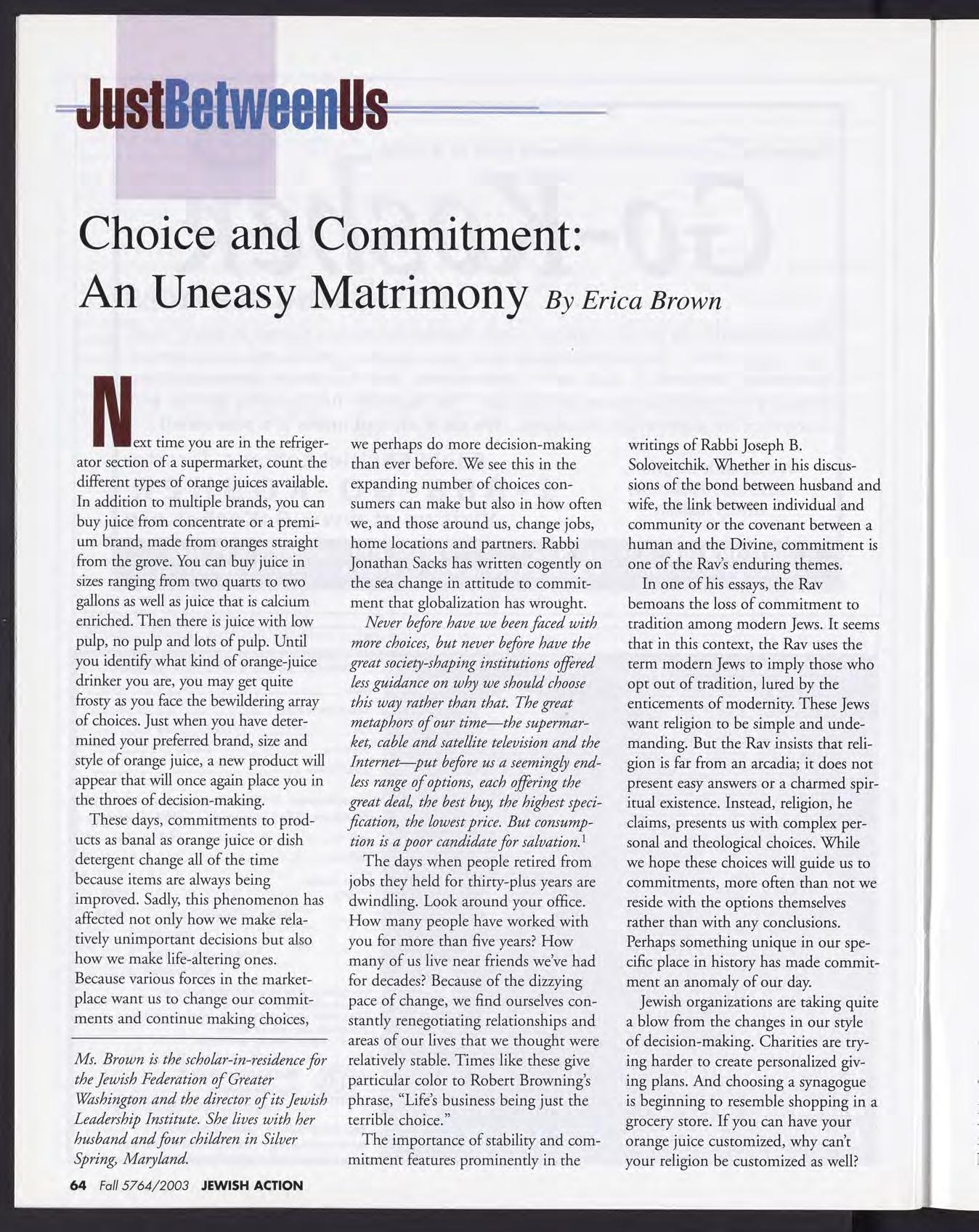 JustBetweenUs

Choice and Commitment: An Uneasy Matrimony By Erica Brown

Next time you are in the refrigerator section of a supermarket, count the different types of orange juices available. In addition to multiple brands, you can buy juice from concentrate or a premium brand, made from oranges straight from the grove. You can buy juice in sizes ranging from two quarts to two gallons as well as juice that is calcium enriched. Then there is juice with low pulp, no pulp and lots of pulp. Until you identify what kind of orange-juice drinker you are, you may get quite frosty as you face the bewildering array of choices. Just when you have determined your preferred brand, size and style of orange juice, a new product will appear that will once again place you in the throes of decision-making.

These days, commitments to products as banal as orange juice or dish detergent change all of the time because items are always being improved. Sadly, this phenomenon has affected not only how we make relatively unimportant decisions but also how we make life-altering ones. Because various forces in the marketplace want us to change our commitments and continue making choices,

Ms. Brown is the scholar-in-residence for the Jewish Federation of Greater Washington and the director of its Jewish Leadership Institute. She lives with her husband and four children in Silver Spring, Maryland.

we perhaps do more decision-making than ever before. We see this in the expanding number of choices consumers can make but also in how often we, and those around us, change jobs, home locations and partners. Rabbi Jonathan Sacks has written cogently on the sea change in attitude to commitment that globalization has wrought.

Never before have we been faced with more choices, but never before have the great society-shaping institutions offered less guidance on why we should choose this way rather than that. The great metaphors of our time—the supermarket, cable and satellite television and the Internet—put before us a seemingly endless range of options, each offering the great deal, the best buy, the highest specification, the lowest price. But consumption is a poor candidate for salvation.$^1$

The days when people retired from jobs they held for thirty-plus years are dwindling. Look around your office. How many people have worked with you for more than five years? How many of us live near friends we've had for decades? Because of the dizzying pace of change, we find ourselves constantly renegotiating relationships and areas of our lives that we thought were relatively stable. Times like these give particular color to Robert Browning's phrase, "Life's business being just the terrible choice."

The importance of stability and commitment features prominently in the writings of Rabbi Joseph B. Soloveitchik. Whether in his discussions of the bond between husband and wife, the link between individual and community or the covenant between a human and the Divine, commitment is one of the Rav's enduring themes.

In one of his essays, the Rav bemoans the loss of commitment to tradition among modern Jews. It seems that in this context, the Rav uses the term modern Jews to imply those who opt out of tradition, lured by the enticements of modernity. These Jews want religion to be simple and undemanding. But the Rav insists that religion is far from an arcadia; it does not present easy answers or a charmed spiritual existence. Instead, religion, he claims, presents us with complex personal and theological choices. While we hope these choices will guide us to commitments, more often than not we reside with the options themselves rather than with any conclusions. Perhaps something unique in our specific place in history has made commitment an anomaly of our day.

Jewish organizations are taking quite a blow from the changes in our style of decision-making. Charities are trying harder to create personalized giving plans. And choosing a synagogue is beginning to resemble shopping in a grocery store. If you can have your orange juice customized, why can't your religion be customized as well?

64 Fall 5764/2003 JEWISH ACTION